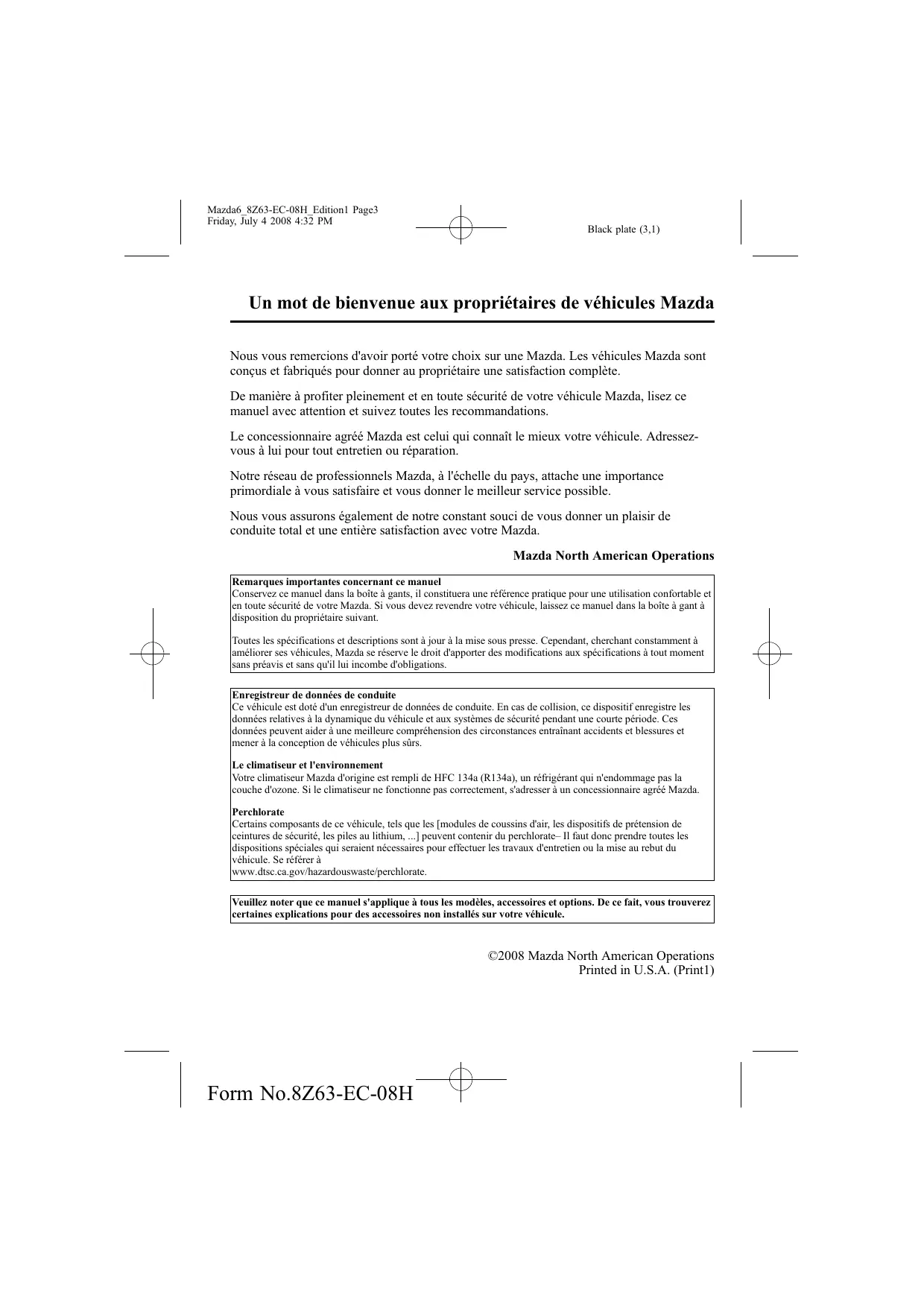 Mazda6_8Z63-EC-08H_Edition1 Page3
Friday, July 4 2008 4:32 PM

Black plate (3,1)

Un mot de bienvenue aux propriétaires de véhicules Mazda

Nous vous remercions d'avoir porté votre choix sur une Mazda. Les véhicules Mazda sont conçus et fabriqués pour donner au propriétaire une satisfaction complète.

De manière à profiter pleinement et en toute sécurité de votre véhicule Mazda, lisez ce manuel avec attention et suivez toutes les recommandations.

Le concessionnaire agréé Mazda est celui qui connaît le mieux votre véhicule. Adressez-vous à lui pour tout entretien ou réparation.

Notre réseau de professionnels Mazda, à l'échelle du pays, attache une importance primordiale à vous satisfaire et vous donner le meilleur service possible.

Nous vous assurons également de notre constant souci de vous donner un plaisir de conduite total et une entière satisfaction avec votre Mazda.

Mazda North American Operations

Remarques importantes concernant ce manuel
Conservez ce manuel dans la boîte à gants, il constituera une référence pratique pour une utilisation confortable et en toute sécurité de votre Mazda. Si vous devez revendre votre véhicule, laissez ce manuel dans la boîte à gant à disposition du propriétaire suivant.

Toutes les spécifications et descriptions sont à jour à la mise sous presse. Cependant, cherchant constamment à améliorer ses véhicules, Mazda se réserve le droit d'apporter des modifications aux spécifications à tout moment sans préavis et sans qu'il lui incombe d'obligations.

Enregistreur de données de conduite
Ce véhicule est doté d'un enregistreur de données de conduite. En cas de collision, ce dispositif enregistre les données relatives à la dynamique du véhicule et aux systèmes de sécurité pendant une courte période. Ces données peuvent aider à une meilleure compréhension des circonstances entraînant accidents et blessures et mener à la conception de véhicules plus sûrs.

Le climatiseur et l'environnement
Votre climatiseur Mazda d'origine est rempli de HFC 134a (R134a), un réfrigérant qui n'endommage pas la couche d'ozone. Si le climatiseur ne fonctionne pas correctement, s'adresser à un concessionnaire agréé Mazda.

Perchlorate
Certains composants de ce véhicule, tels que les [modules de coussins d'air, les dispositifs de prétension de ceintures de sécurité, les piles au lithium, ...] peuvent contenir du perchlorate– Il faut donc prendre toutes les dispositions spéciales qui seraient nécessaires pour effectuer les travaux d'entretien ou la mise au rebut du véhicule. Se référer à
www.dtsc.ca.gov/hazardouswaste/perchlorate.

Veuillez noter que ce manuel s'applique à tous les modèles, accessoires et options. De ce fait, vous trouverez certaines explications pour des accessoires non installés sur votre véhicule.

©2008 Mazda North American Operations
Printed in U.S.A. (Print1)

Form No.8Z63-EC-08H